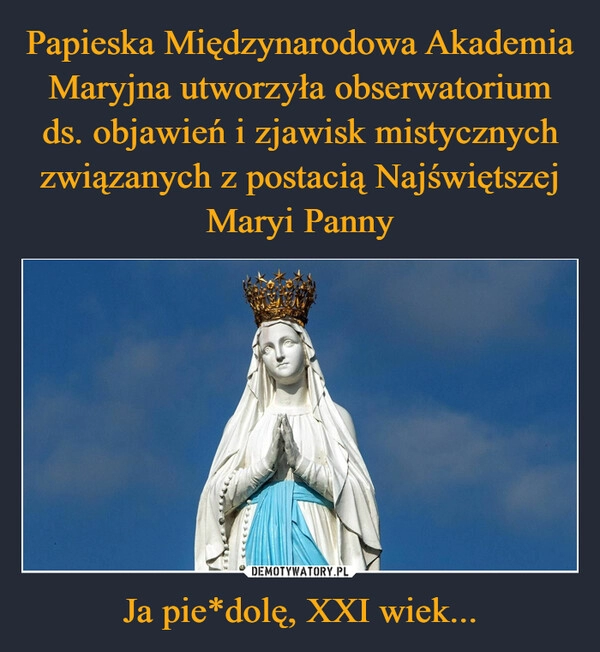 Papieska Międzynarodowa Akademia Maryjna utworzyła obserwatorium ds. objawień i zjawisk mistycznych związanych z postacią Najświętszej Maryi Panny

DEMOTYWATORY.PL

Ja pie*dolę, XXI wiek...